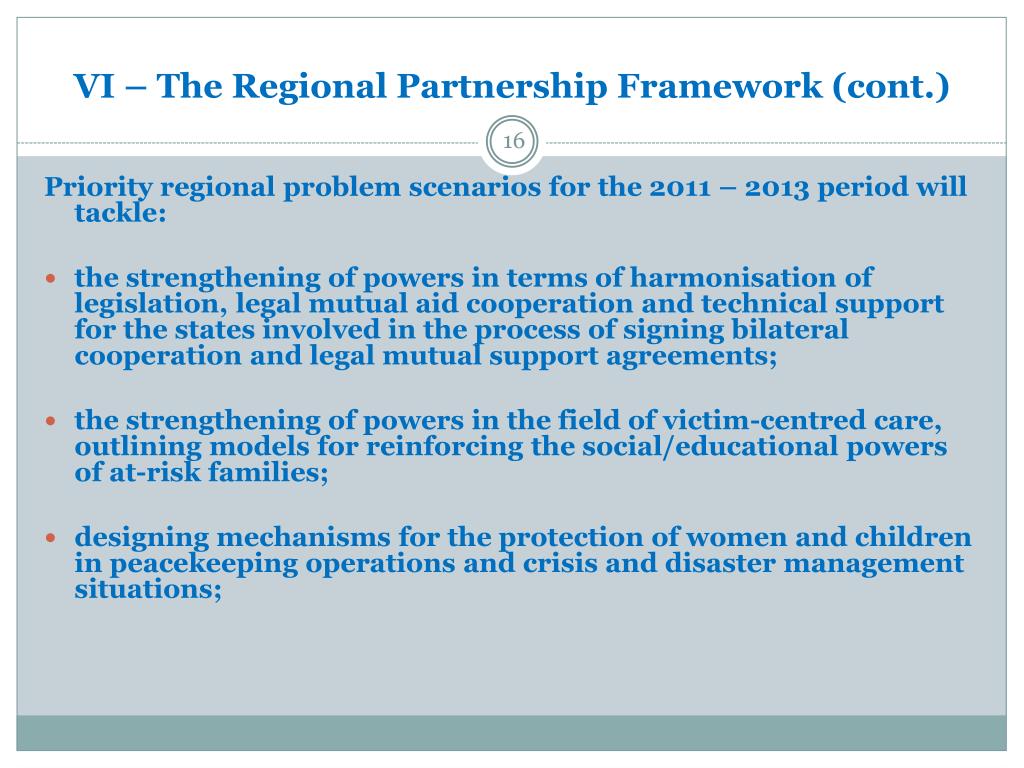 VI – The Regional Partnership Framework (cont.)

16

Priority regional problem scenarios for the 2011 – 2013 period will tackle:

- the strengthening of powers in terms of harmonisation of legislation, legal mutual aid cooperation and technical support for the states involved in the process of signing bilateral cooperation and legal mutual support agreements;

- the strengthening of powers in the field of victim-centred care, outlining models for reinforcing the social/educational powers of at-risk families;

- designing mechanisms for the protection of women and children in peacekeeping operations and crisis and disaster management situations;